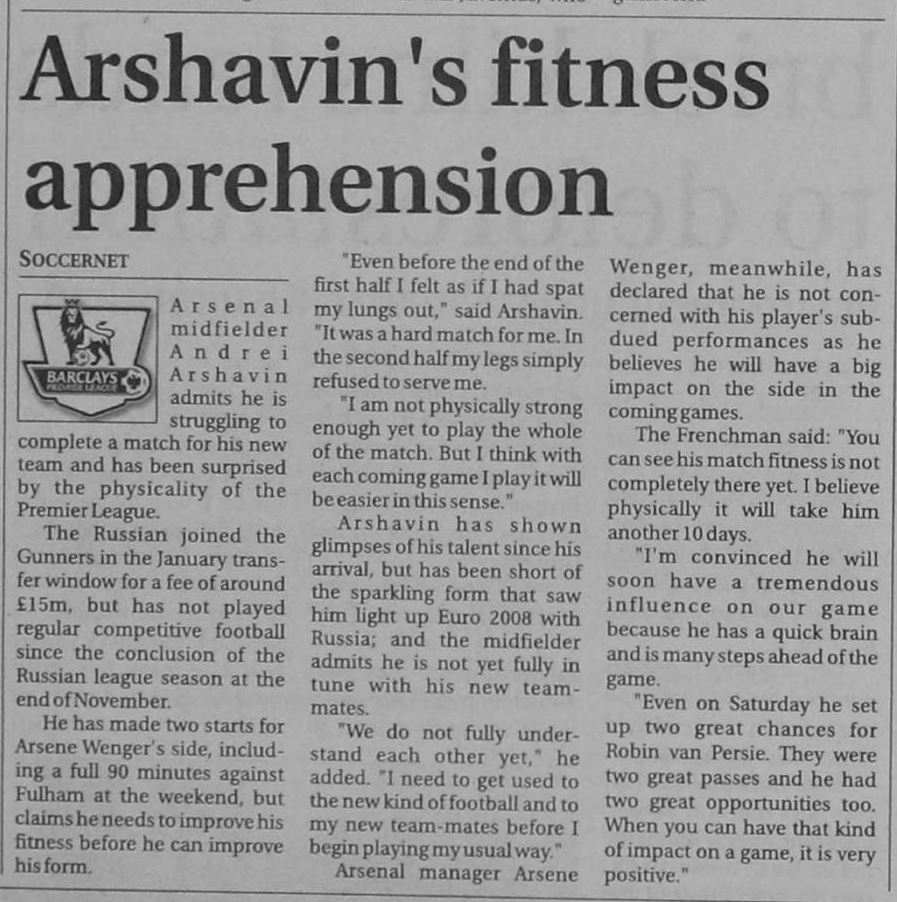 Arshavin's fitness apprehension

SOCCERNET

BARCLAYS PREMIER LEAGUE

Arsenal midfielder Andrei Arshavin admits he is struggling to complete a match for his new team and has been surprised by the physicality of the Premier League.

The Russian joined the Gunners in the January transfer window for a fee of around £15m, but has not played regular competitive football since the conclusion of the Russian league season at the end of November.

He has made two starts for Arsene Wenger's side, including a full 90 minutes against Fulham at the weekend, but claims he needs to improve his fitness before he can improve his form.

"Even before the end of the first half I felt as if I had spat my lungs out," said Arshavin. "It was a hard match for me. In the second half my legs simply refused to serve me.

"I am not physically strong enough yet to play the whole of the match. But I think with each coming game I play it will be easier in this sense."

Arshavin has shown glimpses of his talent since his arrival, but has been short of the sparkling form that saw him light up Euro 2008 with Russia; and the midfielder admits he is not yet fully in tune with his new team-mates.

"We do not fully understand each other yet," he added. "I need to get used to the new kind of football and to my new team-mates before I begin playing my usual way."

Arsenal manager Arsene Wenger, meanwhile, has declared that he is not concerned with his player's subdued performances as he believes he will have a big impact on the side in the coming games.

The Frenchman said: "You can see his match fitness is not completely there yet. I believe physically it will take him another 10 days.

"I'm convinced he will soon have a tremendous influence on our game because he has a quick brain and is many steps ahead of the game.

"Even on Saturday he set up two great chances for Robin van Persie. They were two great passes and he had two great opportunities too. When you can have that kind of impact on a game, it is very positive."